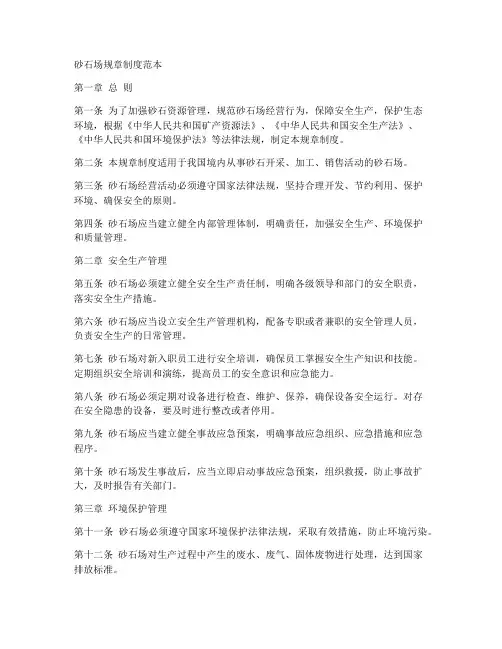 砂石场规章制度范本

第一章 总 则

第一条 为了加强砂石资源管理，规范砂石场经营行为，保障安全生产，保护生态环境，根据《中华人民共和国矿产资源法》、《中华人民共和国安全生产法》、《中华人民共和国环境保护法》等法律法规，制定本规章制度。

第二条 本规章制度适用于我国境内从事砂石开采、加工、销售活动的砂石场。

第三条 砂石场经营活动必须遵守国家法律法规，坚持合理开发、节约利用、保护环境、确保安全的原则。

第四条 砂石场应当建立健全内部管理体制，明确责任，加强安全生产、环境保护和质量管理。

第二章 安全生产管理

第五条 砂石场必须建立健全安全生产责任制，明确各级领导和部门的安全职责，落实安全生产措施。

第六条 砂石场应当设立安全生产管理机构，配备专职或者兼职的安全管理人员，负责安全生产的日常管理。

第七条 砂石场对新入职员工进行安全培训，确保员工掌握安全生产知识和技能。定期组织安全培训和演练，提高员工的安全意识和应急能力。

第八条 砂石场必须定期对设备进行检查、维护、保养，确保设备安全运行。对存在安全隐患的设备，要及时进行整改或者停用。

第九条 砂石场应当建立健全事故应急预案，明确事故应急组织、应急措施和应急程序。

第十条 砂石场发生事故后，应当立即启动事故应急预案，组织救援，防止事故扩大，及时报告有关部门。

第三章 环境保护管理

第十一条 砂石场必须遵守国家环境保护法律法规，采取有效措施，防止环境污染。

第十二条 砂石场对生产过程中产生的废水、废气、固体废物进行处理，达到国家排放标准。